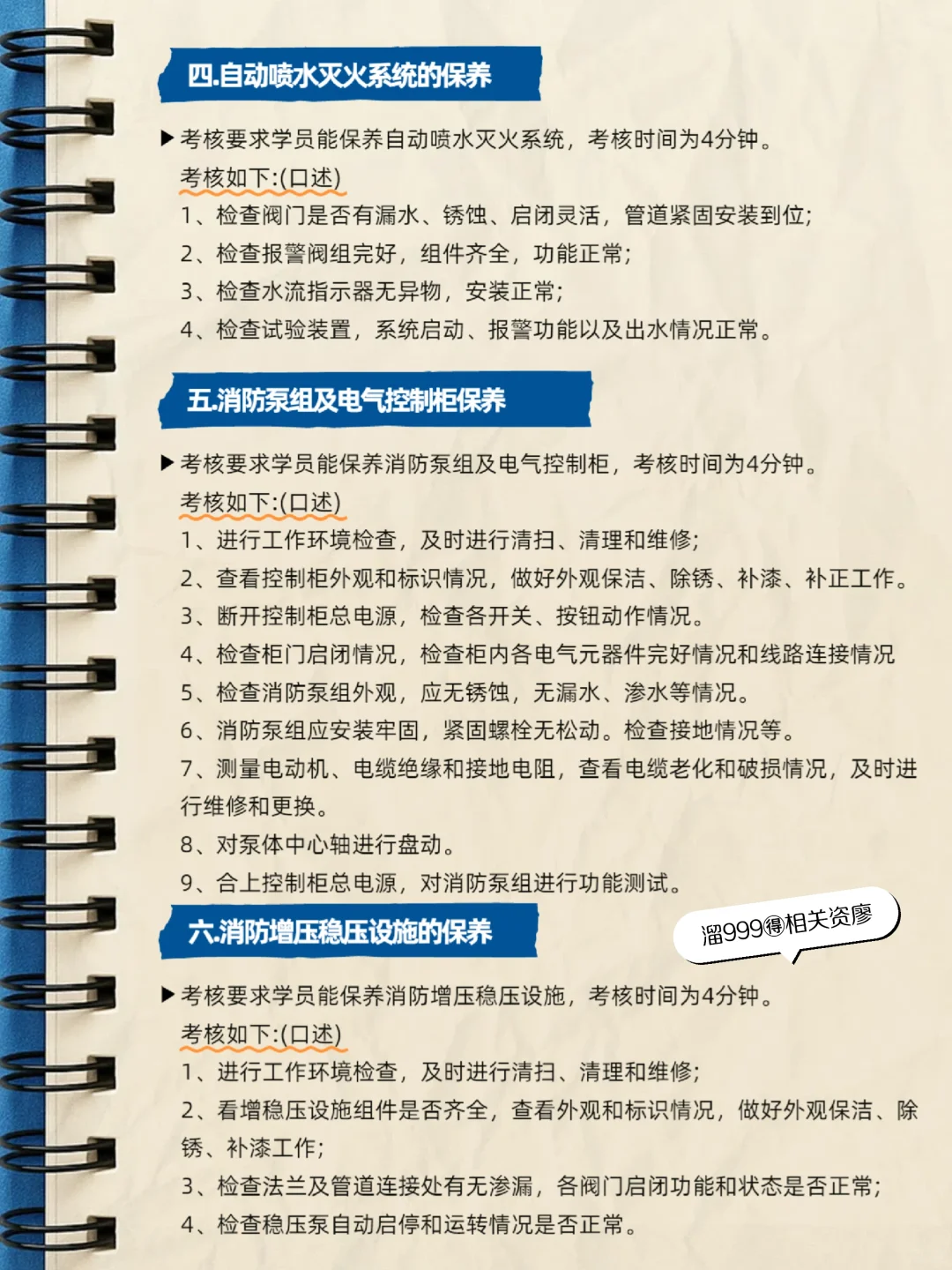 四.自动喷水灭火系统的保养

▶考核要求学员能保养自动喷水灭火系统，考核时间为4分钟。
考核如下:(口述)
1、检查阀门是否有漏水、锈蚀、启闭灵活，管道紧固安装到位;
2、检查报警阀组完好，组件齐全，功能正常;
3、检查水流指示器无异物，安装正常;
4、检查试验装置，系统启动、报警功能以及出水情况正常。

五.消防泵组及电气控制柜保养

▶考核要求学员能保养消防泵组及电气控制柜，考核时间为4分钟。
考核如下:(口述)
1、进行工作环境检查，及时进行清扫、清理和维修;
2、查看控制柜外观和标识情况，做好外观保洁、除锈、补漆、补正工作。
3、断开控制柜总电源，检查各开关、按钮动作情况。
4、检查柜门启闭情况，检查柜内各电气元器件完好情况和线路连接情况
5、检查消防泵组外观，应无锈蚀，无漏水、渗水等情况。
6、消防泵组应安装牢固，紧固螺栓无松动。检查接地情况等。
7、测量电动机、电缆绝缘和接地电阻，查看电缆老化和破损情况，及时进行维修和更换。
8、对泵体中心轴进行盘动。
9、合上控制柜总电源，对消防泵组进行功能测试。

六.消防增压稳压设施的保养

溜999得相关资廖

▶考核要求学员能保养消防增压稳压设施，考核时间为4分钟。
考核如下:(口述)
1、进行工作环境检查，及时进行清扫、清理和维修;
2、看增稳压设施组件是否齐全，查看外观和标识情况，做好外观保洁、除锈、补漆工作;
3、检查法兰及管道连接处有无渗漏，各阀门启闭功能和状态是否正常;
4、检查稳压泵自动启停和运转情况是否正常。